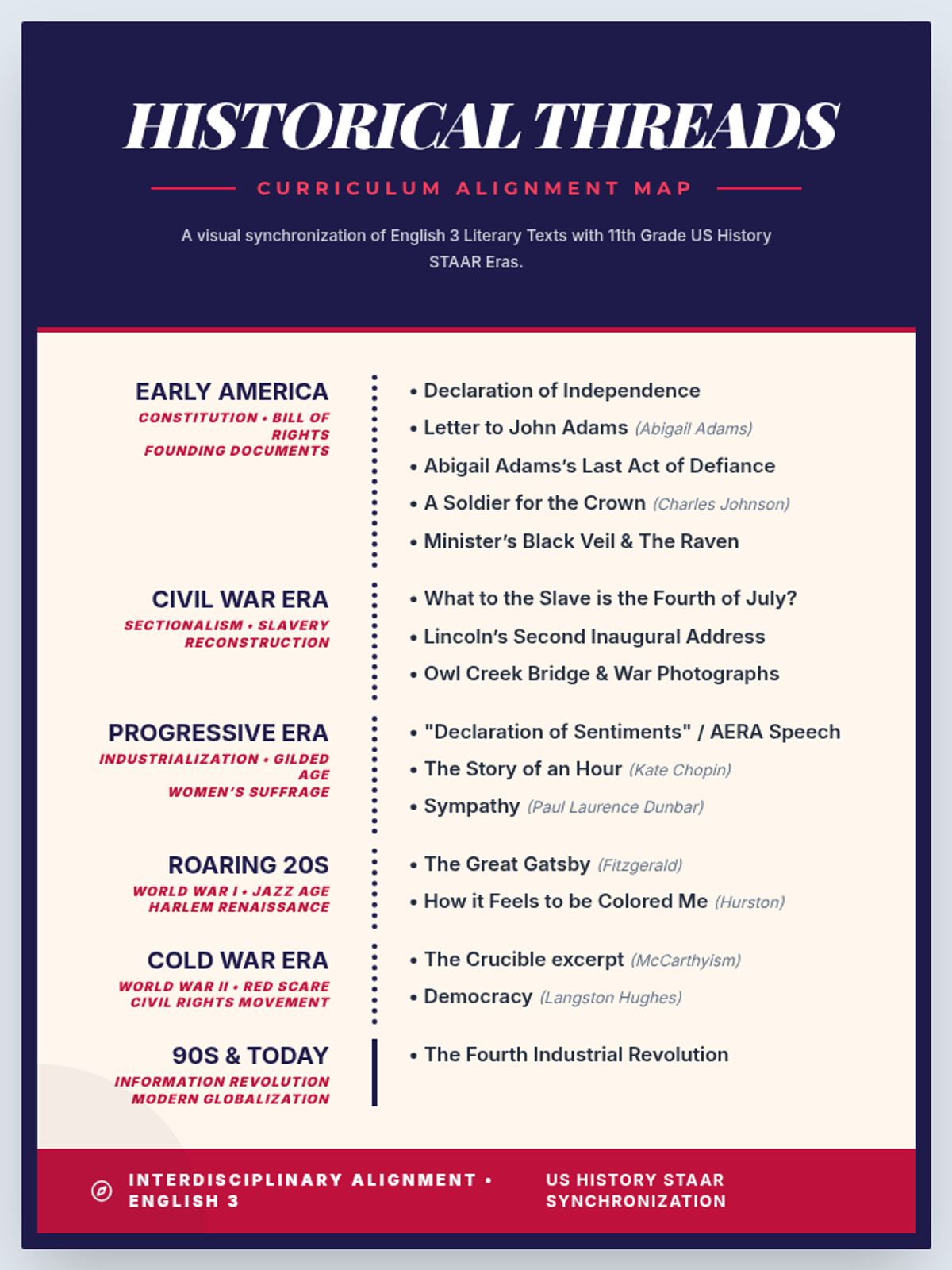 HISTORICAL THREADS

CURRICULUM ALIGNMENT MAP

A visual synchronization of English 3 Literary Texts with 11th Grade US History STAAR Eras.

EARLY AMERICA
CONSTITUTION • BILL OF RIGHTS
FOUNDING DOCUMENTS

• Declaration of Independence
• Letter to John Adams (Abigail Adams)
• Abigail Adams's Last Act of Defiance
• A Soldier for the Crown (Charles Johnson)
• Minister's Black Veil & The Raven

CIVIL WAR ERA
SECTIONALISM • SLAVERY
RECONSTRUCTION

• What to the Slave is the Fourth of July?
• Lincoln's Second Inaugural Address
• Owl Creek Bridge & War Photographs

PROGRESSIVE ERA
INDUSTRIALIZATION • GILDED AGE
WOMEN'S SUFFRAGE

• "Declaration of Sentiments" / AERA Speech
• The Story of an Hour (Kate Chopin)
• Sympathy (Paul Laurence Dunbar)

ROARING 20S
WORLD WAR I • JAZZ AGE
HARLEM RENAISSANCE

• The Great Gatsby (Fitzgerald)
• How it Feels to be Colored Me (Hurston)

COLD WAR ERA
WORLD WAR II • RED SCARE
CIVIL RIGHTS MOVEMENT

• The Crucible excerpt (McCarthyism)
• Democracy (Langston Hughes)

90S & TODAY
INFORMATION REVOLUTION
MODERN GLOBALIZATION

• The Fourth Industrial Revolution

INTERDISCIPLINARY ALIGNMENT • ENGLISH 3

US HISTORY STAAR SYNCHRONIZATION